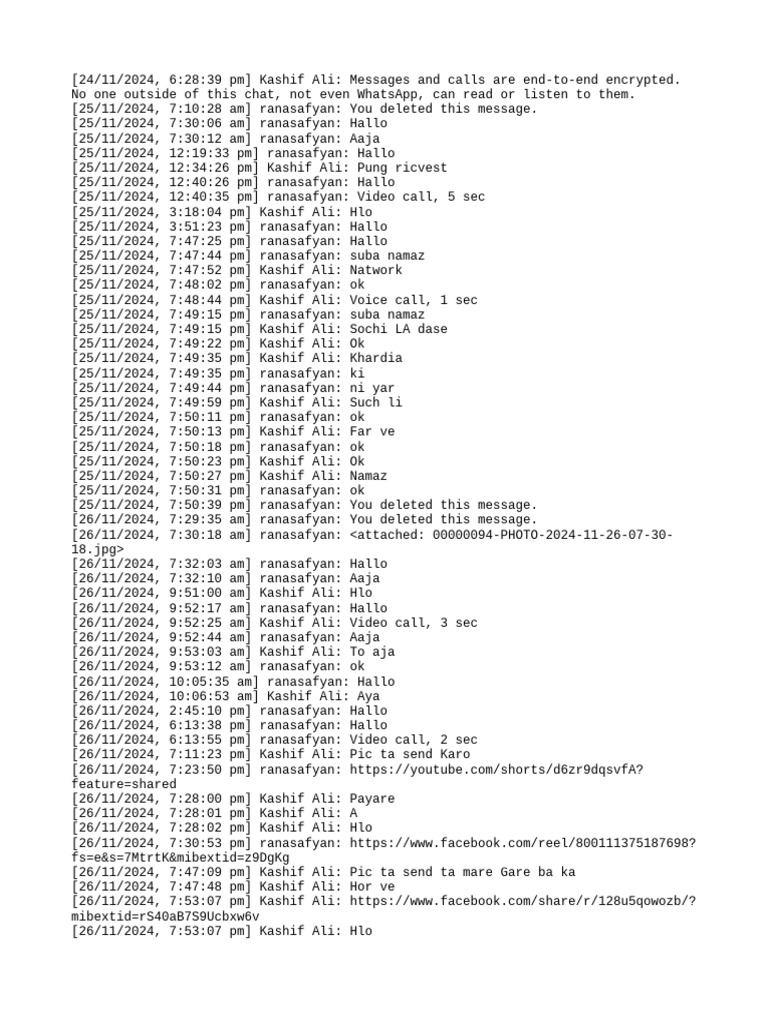 [24/11/2024, 6:28:39 pm] Kashif Ali: Messages and calls are end-to-end encrypted. No one outside of this chat, not even WhatsApp, can read or listen to them.
[25/11/2024, 7:10:28 am] ranasafyan: You deleted this message.
[25/11/2024, 7:30:06 am] ranasafyan: Hallo
[25/11/2024, 7:30:12 am] ranasafyan: Aaja
[25/11/2024, 12:19:33 pm] ranasafyan: Hallo
[25/11/2024, 12:34:26 pm] Kashif Ali: Pung ricvest
[25/11/2024, 12:40:26 pm] ranasafyan: Hallo
[25/11/2024, 12:40:35 pm] ranasafyan: Video call, 5 sec
[25/11/2024, 3:18:04 pm] Kashif Ali: Hlo
[25/11/2024, 3:51:23 pm] ranasafyan: Hallo
[25/11/2024, 7:47:25 pm] ranasafyan: Hallo
[25/11/2024, 7:47:44 pm] ranasafyan: suba namaz
[25/11/2024, 7:47:52 pm] Kashif Ali: Natwork
[25/11/2024, 7:48:02 pm] ranasafyan: ok
[25/11/2024, 7:48:44 pm] Kashif Ali: Voice call, 1 sec
[25/11/2024, 7:49:15 pm] ranasafyan: suba namaz
[25/11/2024, 7:49:15 pm] Kashif Ali: Sochi LA dase
[25/11/2024, 7:49:22 pm] Kashif Ali: Ok
[25/11/2024, 7:49:35 pm] Kashif Ali: Khardia
[25/11/2024, 7:49:35 pm] ranasafyan: ki
[25/11/2024, 7:49:44 pm] ranasafyan: ni yar
[25/11/2024, 7:49:59 pm] Kashif Ali: Such li
[25/11/2024, 7:50:11 pm] ranasafyan: ok
[25/11/2024, 7:50:13 pm] Kashif Ali: Far ve
[25/11/2024, 7:50:18 pm] ranasafyan: ok
[25/11/2024, 7:50:23 pm] Kashif Ali: Ok
[25/11/2024, 7:50:27 pm] Kashif Ali: Namaz
[25/11/2024, 7:50:31 pm] ranasafyan: ok
[25/11/2024, 7:50:39 pm] ranasafyan: You deleted this message.
[26/11/2024, 7:29:35 am] ranasafyan: You deleted this message.
[26/11/2024, 7:30:18 am] ranasafyan: <attached: 00000094-PHOTO-2024-11-26-07-30-18.jpg>
[26/11/2024, 7:32:03 am] ranasafyan: Hallo
[26/11/2024, 7:32:10 am] ranasafyan: Aaja
[26/11/2024, 9:51:00 am] Kashif Ali: Hlo
[26/11/2024, 9:52:17 am] ranasafyan: Hallo
[26/11/2024, 9:52:25 am] Kashif Ali: Video call, 3 sec
[26/11/2024, 9:52:44 am] ranasafyan: Aaja
[26/11/2024, 9:53:03 am] Kashif Ali: To aja
[26/11/2024, 9:53:12 am] ranasafyan: ok
[26/11/2024, 10:05:35 am] ranasafyan: Hallo
[26/11/2024, 10:06:53 am] Kashif Ali: Aya
[26/11/2024, 2:45:10 pm] ranasafyan: Hallo
[26/11/2024, 6:13:38 pm] ranasafyan: Hallo
[26/11/2024, 6:13:55 pm] ranasafyan: Video call, 2 sec
[26/11/2024, 7:11:23 pm] Kashif Ali: Pic ta send Karo
[26/11/2024, 7:23:50 pm] ranasafyan: https://youtube.com/shorts/d6zr9dqsvfA?feature=shared
[26/11/2024, 7:28:00 pm] Kashif Ali: Payare
[26/11/2024, 7:28:01 pm] Kashif Ali: A
[26/11/2024, 7:28:02 pm] Kashif Ali: Hlo
[26/11/2024, 7:30:53 pm] ranasafyan: https://www.facebook.com/reel/800111375187698?fs=e&s=7MtrtK&mibextid=z9DgKg
[26/11/2024, 7:47:09 pm] Kashif Ali: Pic ta send ta mare Gare ba ka
[26/11/2024, 7:47:48 pm] Kashif Ali: Hor ve
[26/11/2024, 7:53:07 pm] Kashif Ali: https://www.facebook.com/share/r/128u5qowozb/?mibextid=rS40aB7S9Ucbxw6v
[26/11/2024, 7:53:07 pm] Kashif Ali: Hlo